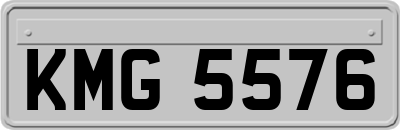 KMG 5576